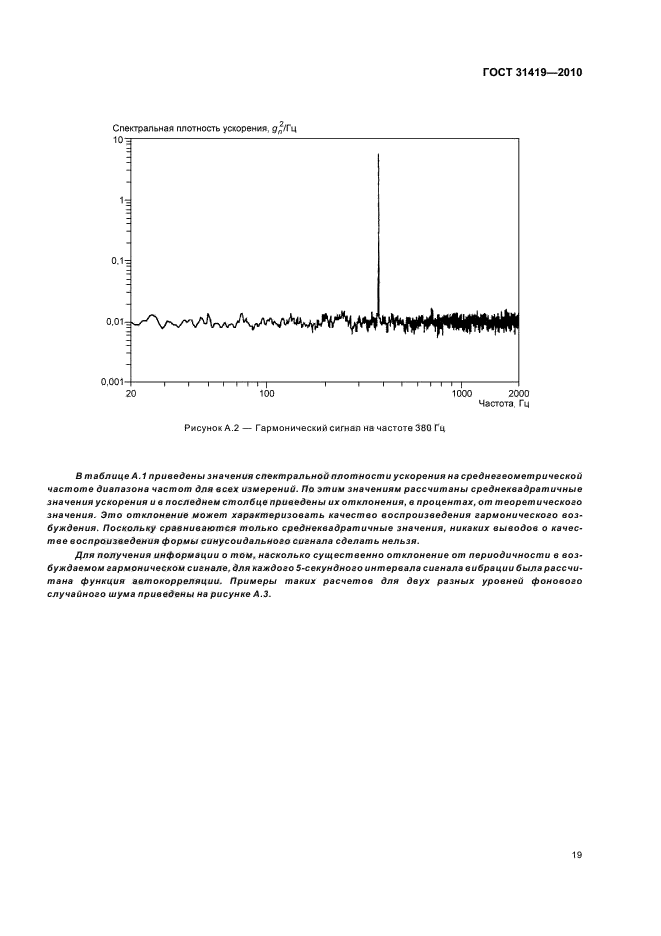 ГОСТ 31419—2010

Спектральная плотность ускорения, $g_n^2$/Гц

10

1

0,1

0,01

0,001

20

100

1000

2000

Частота, Гц

Рисунок А.2 — Гармонический сигнал на частоте 380 Гц

В таблице А.1 приведены значения спектральной плотности ускорения на среднегеометрической частоте диапазона частот для всех измерений. По этим значениям рассчитаны среднеквадратичные значения ускорения и в последнем столбце приведены их отклонения, в процентах, от теоретического значения. Это отклонение может характеризовать качество воспроизведения гармонического возбуждения. Поскольку сравниваются только среднеквадратичные значения, никаких выводов о качестве воспроизведения формы синусоидального сигнала сделать нельзя.

Для получения информации о том, насколько существенно отклонение от периодичности в возбуждаемом гармоническом сигнале, для каждого 5-секундного интервала сигнала вибрации была рассчитана функция автокорреляции. Примеры таких расчетов для двух разных уровней фонового случайного шума приведены на рисунке А.3.

19